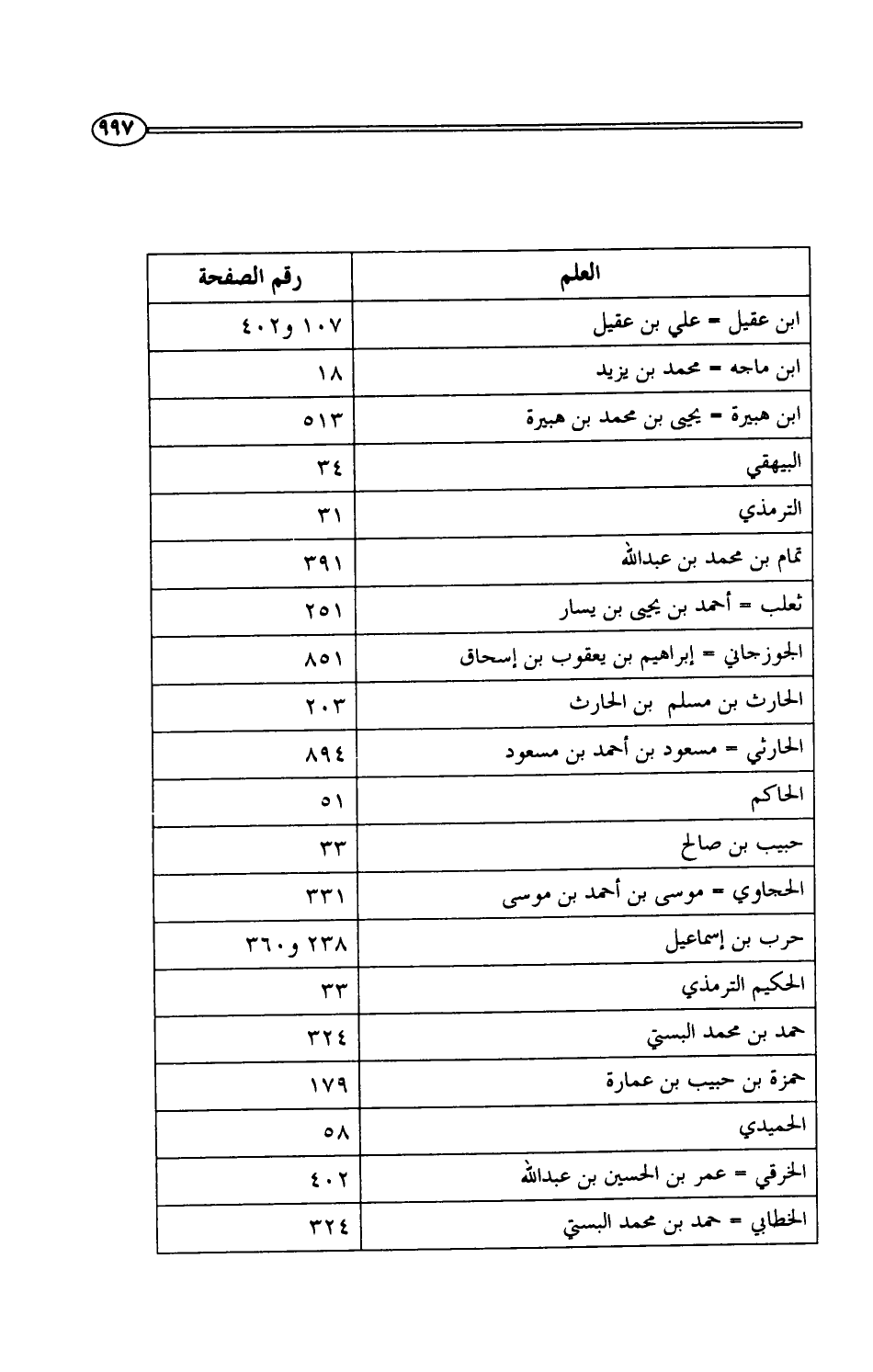 ٩٩٧

| العلم | رقم الصفحة |
|---|---|
| ابن عقيل = علي بن عقيل | ١٠٧ و٤٠٢ |
| ابن ماجه = محمد بن يزيد | ١٨ |
| ابن هبيرة = يحيى بن محمد بن هبيرة | ٥١٣ |
| البيهقي | ٣٤ |
| الترمذي | ٣١ |
| تمام بن محمد بن عبدالله | ٣٩١ |
| ثعلب = أحمد بن يحيى بن يسار | ٢٥١ |
| الجوزجاني = إبراهيم بن يعقوب بن إسحاق | ٨٥١ |
| الحارث بن مسلم بن الحارث | ٢٠٣ |
| الحارثي = مسعود بن أحمد بن مسعود | ٨٩٤ |
| الحاكم | ٥١ |
| حبيب بن صالح | ٣٣ |
| الحجاوي = موسى بن أحمد بن موسى | ٣٣١ |
| حرب بن إسماعيل | ٢٣٨ و٣٦٠ |
| الحكيم الترمذي | ٣٣ |
| حمد بن محمد البستي | ٣٢٤ |
| حمزة بن حبيب بن عمارة | ١٧٩ |
| الحميدي | ٥٨ |
| الخرقي = عمر بن الحسين بن عبدالله | ٤٠٢ |
| الخطابي = حمد بن محمد البستي | ٣٢٤ |